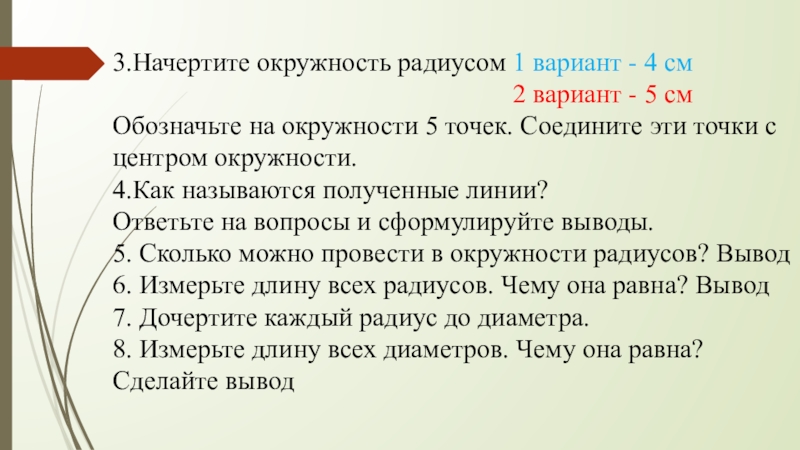 3.Начертите окружность радиусом 1 вариант - 4 см
2 вариант - 5 см

Обозначьте на окружности 5 точек. Соедините эти точки с центром окружности.
4.Как называются полученные линии?
Ответьте на вопросы и сформулируйте выводы.
5. Сколько можно провести в окружности радиусов? Вывод
6. Измерьте длину всех радиусов. Чему она равна? Вывод
7. Дочертите каждый радиус до диаметра.
8. Измерьте длину всех диаметров. Чему она равна? Сделайте вывод